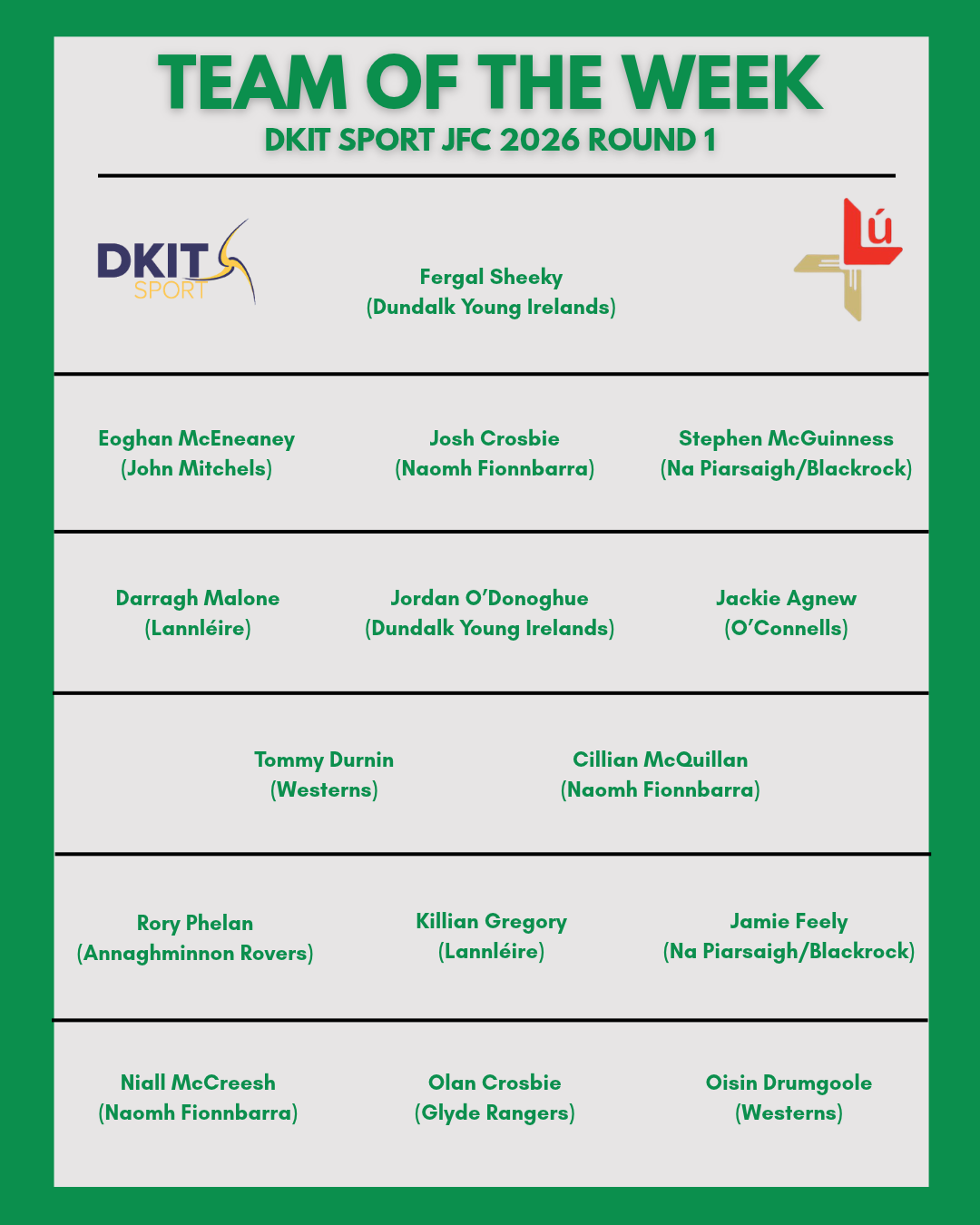 TEAM OF THE WEEK
DKIT SPORT JFC 2026 ROUND 1

DKIT SPORT

Fergal Sheeky
(Dundalk Young Irelands)

Lú

Eoghan McEneaney
(John Mitchels)

Josh Crosbie
(Naomh Fionnbarra)

Stephen McGuinness
(Na Piarsaigh/Blackrock)

Darragh Malone
(Lannléire)

Jordan O'Donoghue
(Dundalk Young Irelands)

Jackie Agnew
(O'Connells)

Tommy Durnin
(Westerns)

Cillian McQuillan
(Naomh Fionnbarra)

Rory Phelan
(Annaghminnon Rovers)

Killian Gregory
(Lannléire)

Jamie Feely
(Na Piarsaigh/Blackrock)

Niall McCreesh
(Naomh Fionnbarra)

Olan Crosbie
(Glyde Rangers)

Oisin Drumgoole
(Westerns)